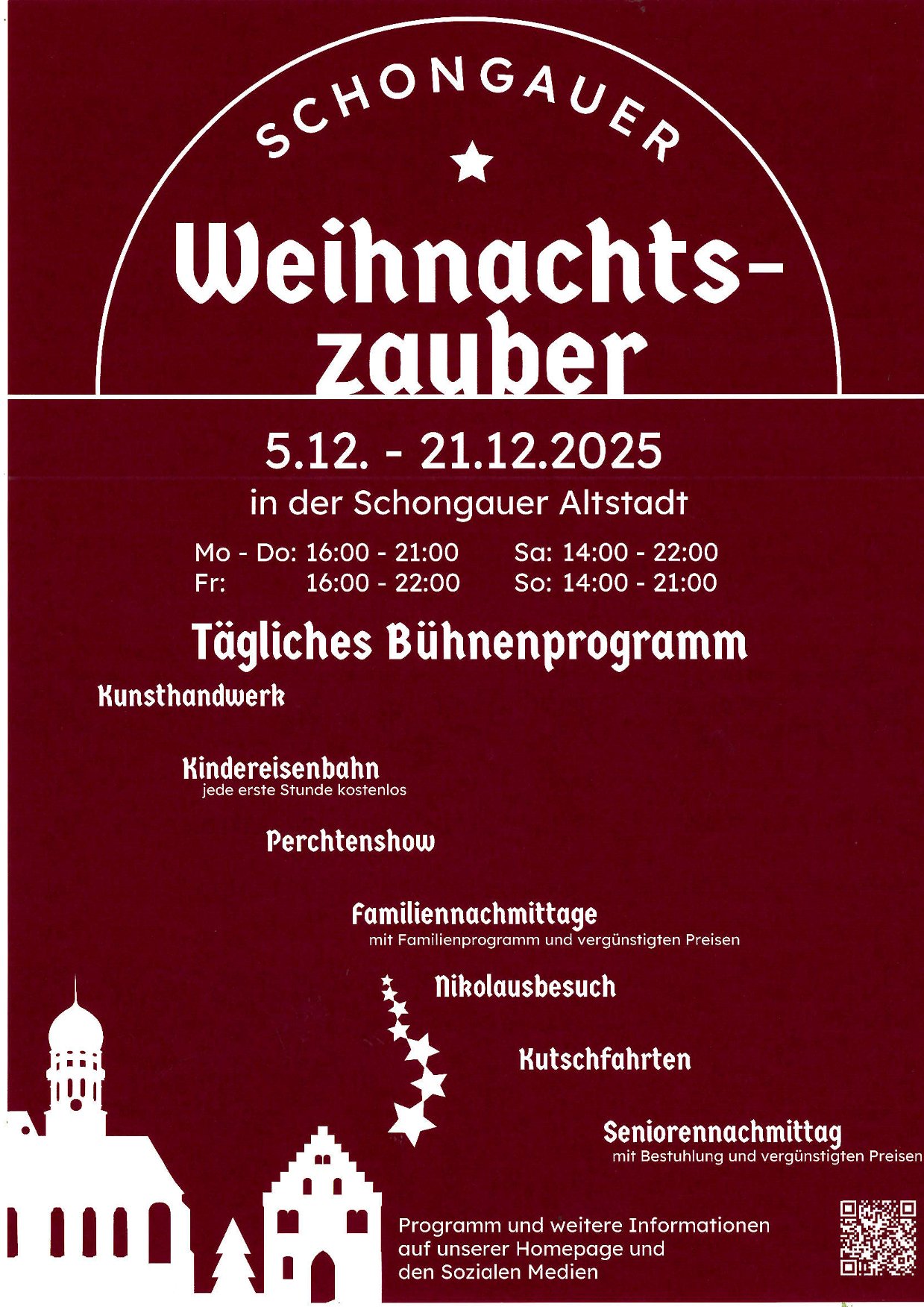 SCHONGAUER

Weihnachtszauber

5.12. - 21.12.2025

in der Schongauer Altstadt

Mo - Do: 16:00 - 21:00
Fr: 16:00 - 22:00
Sa: 14:00 - 22:00
So: 14:00 - 21:00

Tägliches Bühnenprogramm

Kunsthandwerk

Kindereisenbahn
jede erste Stunde kostenlos

Perchtenshow

Familiennachmittage
mit Familienprogramm und vergünstigten Preisen

Nikolausbesuch

Kutschfahrten

Seniorennachmittag
mit Bestuhlung und vergünstigten Preisen

Programm und weitere Informationen auf unserer Homepage und den Sozialen Medien